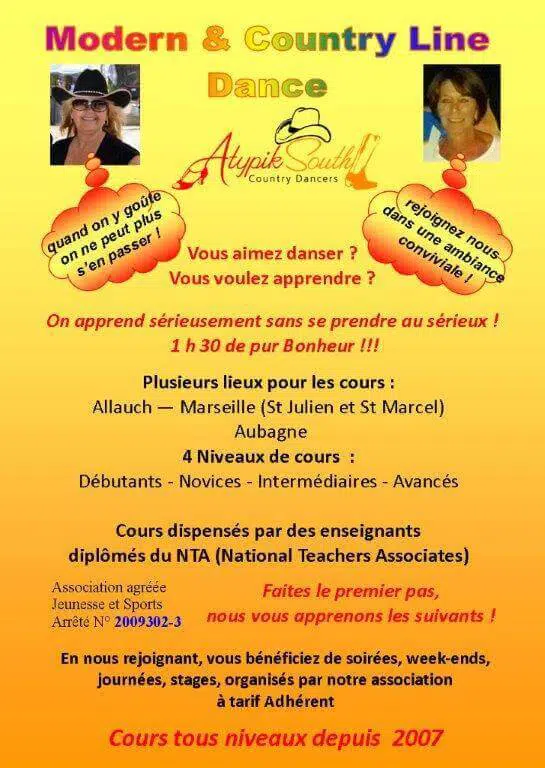 Modern & Country Line Dance

Atypik South
Country Dancers

quand on y goûte on ne peut plus s'en passer !

rejoignez nous dans une ambiance conviviale !

Vous aimez danser ?
Vous voulez apprendre ?

On apprend sérieusement sans se prendre au sérieux !
1 h 30 de pur Bonheur !!!

Plusieurs lieux pour les cours :
Allauch — Marseille (St Julien et St Marcel)
Aubagne
4 Niveaux de cours :
Débutants - Novices - Intermédiaires - Avancés

Cours dispensés par des enseignants diplômés du NTA (National Teachers Associates)

Association agréée
Jeunesse et Sports
Arrêté N° 2009302-3

Faites le premier pas,
nous vous apprenons les suivants !

En nous rejoignant, vous bénéficiez de soirées, week-ends, journées, stages, organisés par notre association à tarif Adhérent

Cours tous niveaux depuis 2007